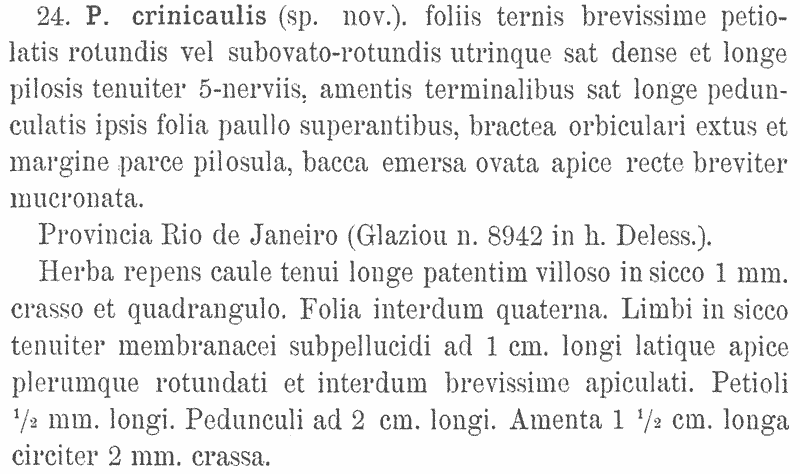 24. P. crinicaulis (sp. nov.). foliis ternis brevissime petiolatis rotundis vel subovato-rotundis utrinque sat dense et longe pilosis tenuiter 5-nerviis, amentis terminalibus sat longe pedunculatis ipsis folia paullo superantibus, bractea orbiculari extus et margine parce pilosula, bacca emersa ovata apice recte breviter mucronata.

Provincia Rio de Janeiro (Glaziou n. 8942 in h. Deless.).

Herba repens caule tenui longe patentim villoso in sicco 1 mm. crasso et quadrangulo. Folia interdum quaterna. Limbi in sicco tenuiter membranacei subpellucidi ad 1 cm. longi latique apice plerumque rotundati et interdum brevissime apiculati. Petioli $\frac{1}{2}$ mm. longi. Pedunculi ad 2 cm. longi. Amenta 1 $\frac{1}{2}$ cm. longa circiter 2 mm. crassa.